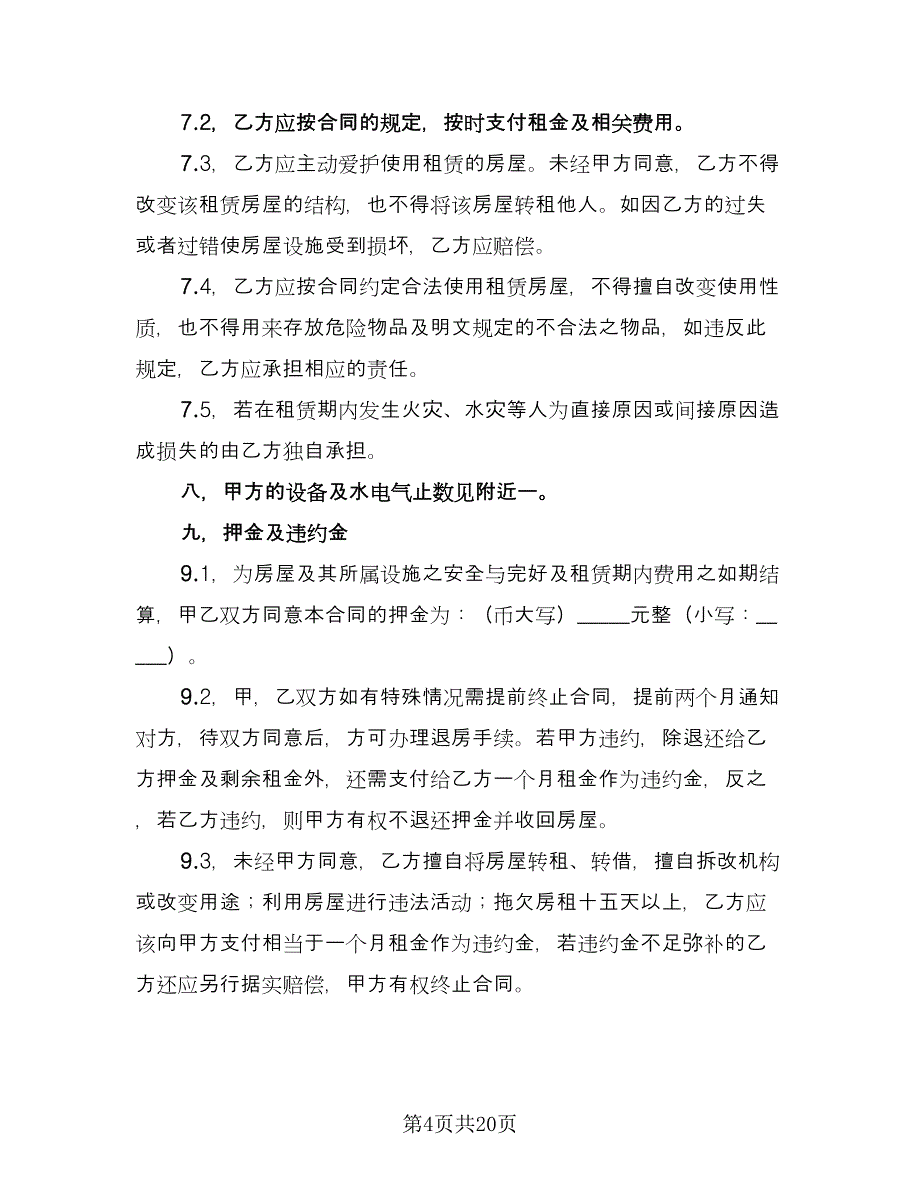 7.2，乙方应按合同的规定，按时支付租金及相关费用。

7.3，乙方应主动爱护使用租赁的房屋。未经甲方同意，乙方不得改变该租赁房屋的结构，也不得将该房屋转租他人。如因乙方的过失或者过错使房屋设施受到损坏，乙方应赔偿。

7.4，乙方应按合同约定合法使用租赁房屋，不得擅自改变使用性质，也不得用来存放危险物品及明文规定的不合法之物品，如违反此规定，乙方应承担相应的责任。

7.5，若在租赁期内发生火灾、水灾等人为直接原因或间接原因造成损失的由乙方独自承担。

八，甲方的设备及水电气止数见附近一。

九，押金及违约金

9.1，为房屋及其所属设施之安全与完好及租赁期内费用之如期结算，甲乙双方同意本合同的押金为：（币大写）______元整（小写：______）。

9.2，甲，乙双方如有特殊情况需提前终止合同，提前两个月通知对方，待双方同意后，方可办理退房手续。若甲方违约，除退还给乙方押金及剩余租金外，还需支付给乙方一个月租金作为违约金，反之，若乙方违约，则甲方有权不退还押金并收回房屋。

9.3，未经甲方同意，乙方擅自将房屋转租、转借，擅自拆改机构或改变用途；利用房屋进行违法活动；拖欠房租十五天以上，乙方应该向甲方支付相当于一个月租金作为违约金，若违约金不足弥补的乙方还应另行据实赔偿，甲方有权终止合同。

第4页共20页